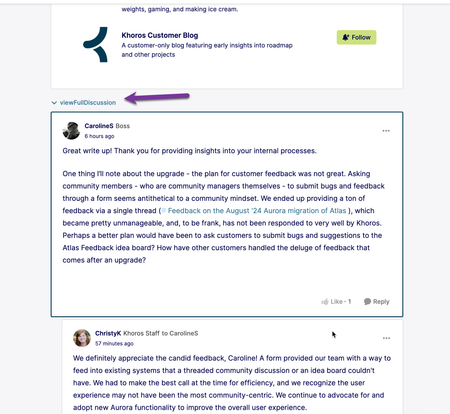 weights, gaming, and making ice cream.

Khoros Customer Blog
A customer-only blog featuring early insights into roadmap and other projects

Follow

viewFullDiscussion

CarolineS Boss
6 hours ago

...

Great write up! Thank you for providing insights into your internal processes.

One thing I'll note about the upgrade - the plan for customer feedback was not great. Asking community members - who are community managers themselves - to submit bugs and feedback through a form seems antithetical to a community mindset. We ended up providing a ton of feedback via a single thread ( Feedback on the August '24 Aurora migration of Atlas ), which became pretty unmanageable, and, to be frank, has not been responded to very well by Khoros. Perhaps a better plan would have been to ask customers to submit bugs and suggestions to the Atlas Feedback idea board? How have other customers handled the deluge of feedback that comes after an upgrade?

Like · 1 Reply

ChristyK Khoros Staff to CarolineS
57 minutes ago

...

We definitely appreciate the candid feedback, Caroline! A form provided our team with a way to feed into existing systems that a threaded community discussion or an idea board couldn't have. We had to make the best call at the time for efficiency, and we recognize the user experience may not have been the most community-centric. We continue to advocate for and adopt new Aurora functionality to improve the overall user experience.